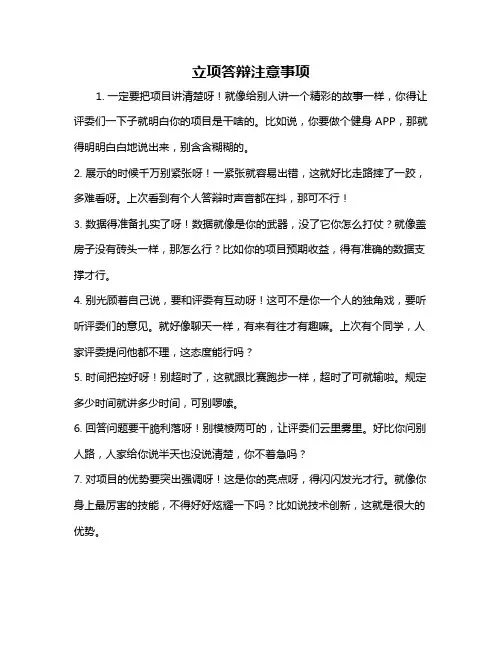 立项答辩注意事项

1. 一定要把项目讲清楚呀！就像给别人讲一个精彩的故事一样，你得让评委们一下子就明白你的项目是干啥的。比如说，你要做个健身 APP，那就得明明白白地说出来，别含含糊糊的。

2. 展示的时候千万别紧张呀！一紧张就容易出错，这就好比走路摔了一跤，多难看呀。上次看到有个人答辩时声音都在抖，那可不行！

3. 数据得准备扎实了呀！数据就像是你的武器，没了它你怎么打仗？就像盖房子没有砖头一样，那怎么行？比如你的项目预期收益，得有准确的数据支撑才行。

4. 别光顾着自己说，要和评委有互动呀！这可不是你一个人的独角戏，要听听评委们的意见。就好像聊天一样，有来有往才有趣嘛。上次有个同学，人家评委提问他都不理，这态度能行吗？

5. 时间把控好呀！别超时了，这就跟比赛跑步一样，超时了可就输啦。规定多少时间就讲多少时间，可别啰嗦。

6. 回答问题要干脆利落呀！别模棱两可的，让评委们云里雾里。好比你问别人路，人家给你说半天也没说清楚，你不着急吗？

7. 对项目的优势要突出强调呀！这是你的亮点呀，得闪闪发光才行。就像你身上最厉害的技能，不得好好炫耀一下吗？比如说技术创新，这就是很大的优势。